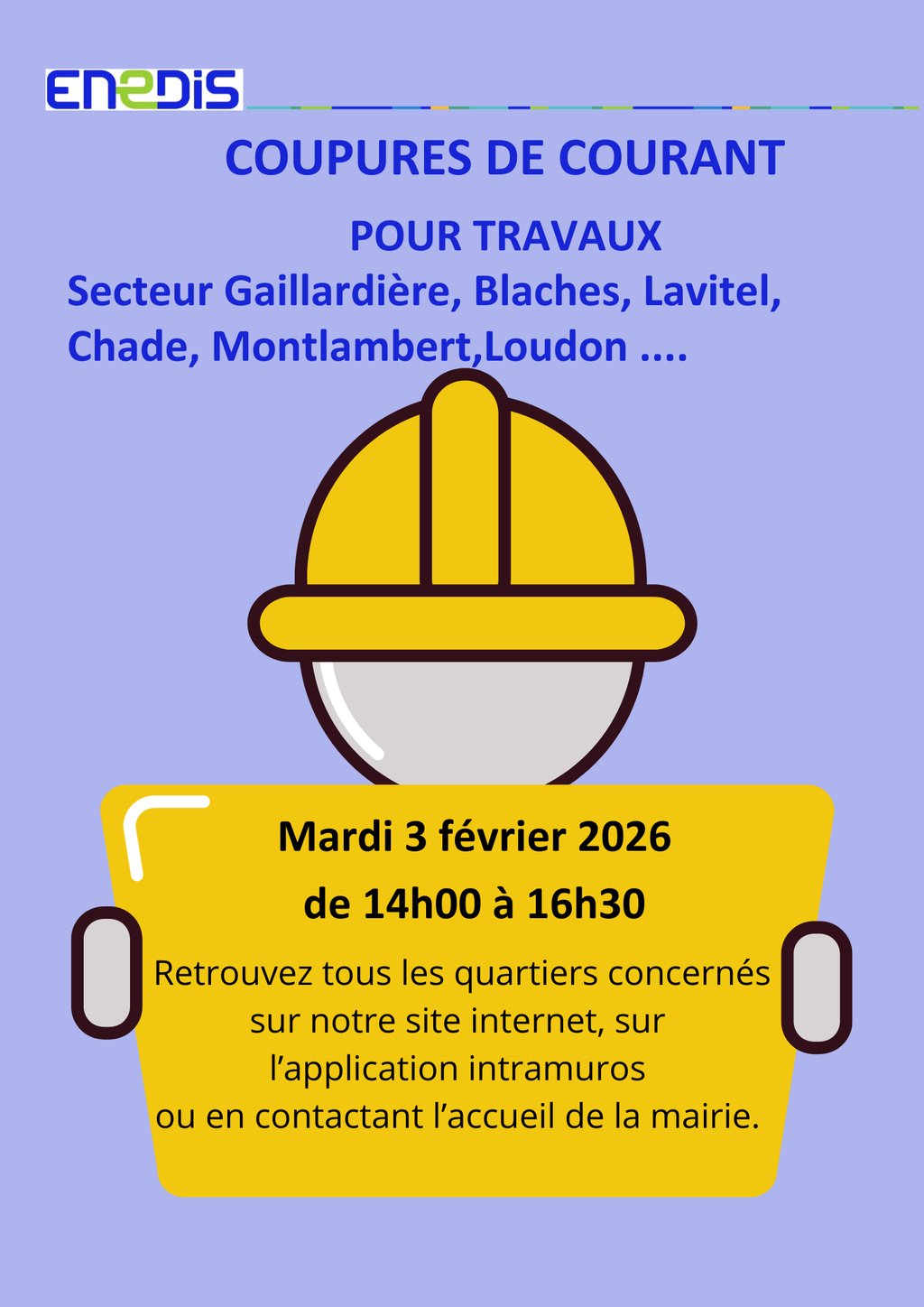 ENEDIS

COUPURES DE COURANT

POUR TRAVAUX

Secteur Gaillardière, Blaches, Lavitel, Chade, Montlambert,Loudon ....

Mardi 3 février 2026

de 14h00 à 16h30

Retrouvez tous les quartiers concernés sur notre site internet, sur l'application intramuros ou en contactant l'accueil de la mairie.